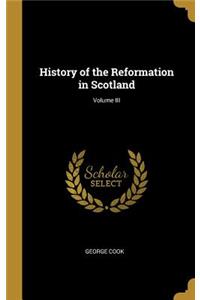 History of the Reformation in Scotland

Volume III

Scholar
SELECT

GEORGE COOK